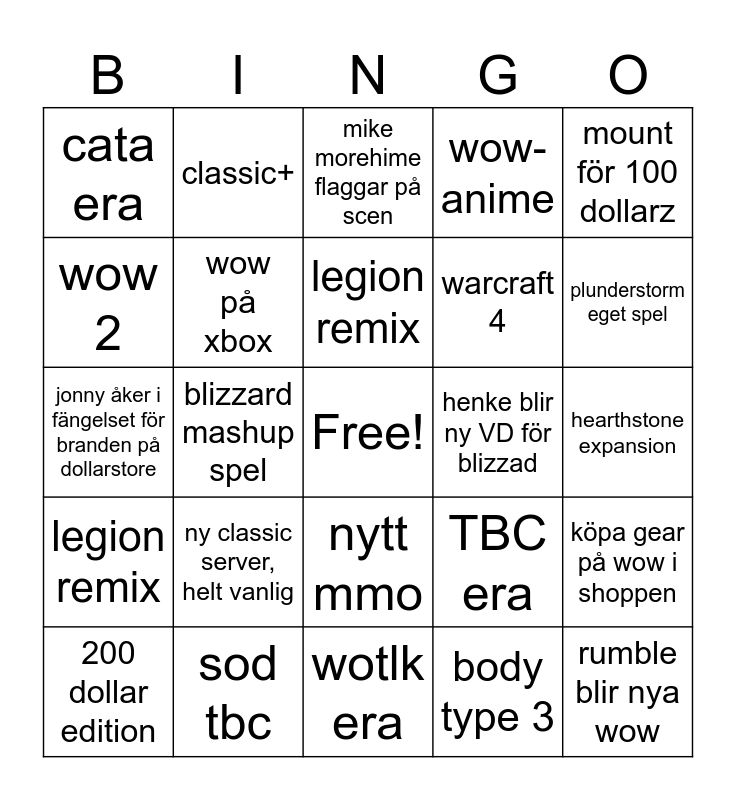 | B | I | N | G | O |
|---|---|---|---|---|
| cata era | classic+ | mike morehime flaggar på scen | wow-anime | mount för 100 dollarz |
| wow 2 | wow på xbox | legion remix | warcraft 4 | plunderstorm eget spel |
| jonny åker i fängelset för branden på dollarstore | blizzard mashup spel | Free! | henke blir ny VD för blizzad | hearthstone expansion |
| legion remix | ny classic server, helt vanlig | nytt mmo | TBC era | köpa gear på wow i shoppen |
| 200 dollar edition | sod tbc | wotlk era | body type 3 | rumble blir nya wow |